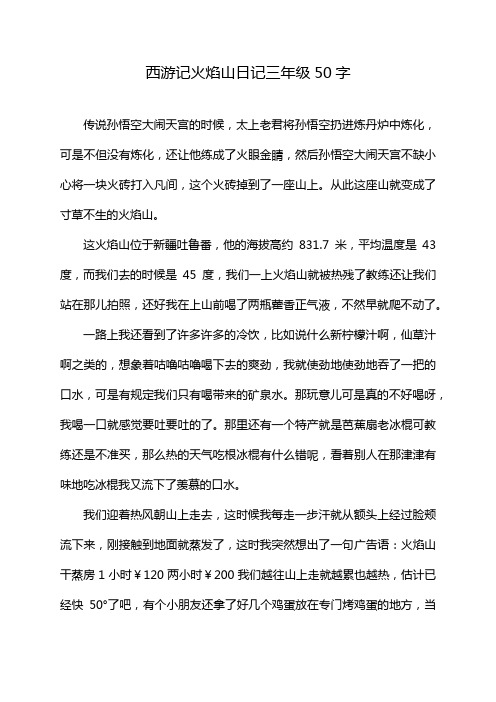 西游记火焰山日记三年级 50 字

传说孙悟空大闹天宫的时候，太上老君将孙悟空扔进炼丹炉中炼化，可是不但没有炼化，还让他练成了火眼金睛，然后孙悟空大闹天宫不缺小心将一块火砖打入凡间，这个火砖掉到了一座山上。从此这座山就变成了寸草不生的火焰山。

这火焰山位于新疆吐鲁番，他的海拔高约 831.7 米，平均温度是 43 度，而我们去的时候是 45 度，我们一上火焰山就被热残了教练还让我们站在那儿拍照，还好我在上山前喝了两瓶藿香正气液，不然早就爬不动了。

一路上我还看到了许多许多的冷饮，比如说什么新柠檬汁啊，仙草汁啊之类的，想象着咕噜咕噜喝下去的爽劲，我就使劲地使劲地吞了一把的口水，可是有规定我们只有喝带来的矿泉水。那玩意儿可是真的不好喝呀，我喝一口就感觉要吐要吐的了。那里还有一个特产就是芭蕉扇老冰棍可教练还是不准买，那么热的天气吃根冰棍有什么错呢，看着别人在那津津有味地吃冰棍我又流下了羡慕的口水。

我们迎着热风朝山上走去，这时候我每走一步汗就从额头上经过脸颊流下来，刚接触到地面就蒸发了，这时我突然想出了一句广告语：火焰山干蒸房 1 小时￥120 两小时￥200 我们越往山上走就越累也越热，估计已经快 50°了吧，有个小朋友还拿了好几个鸡蛋放在专门烤鸡蛋的地方，当